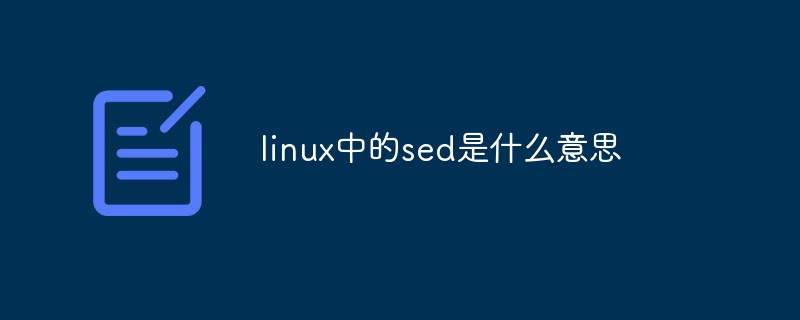 linux中的sed是什么意思